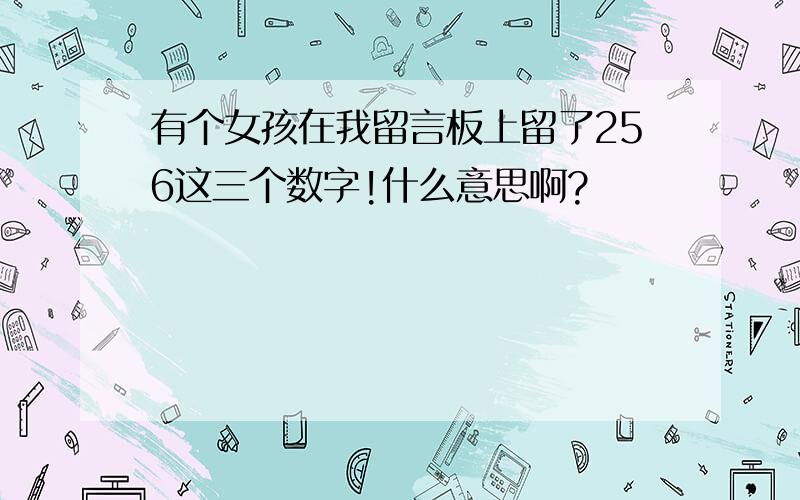 有个女孩在我留言板上留了256这三个数字!什么意思啊?

STATIONERY